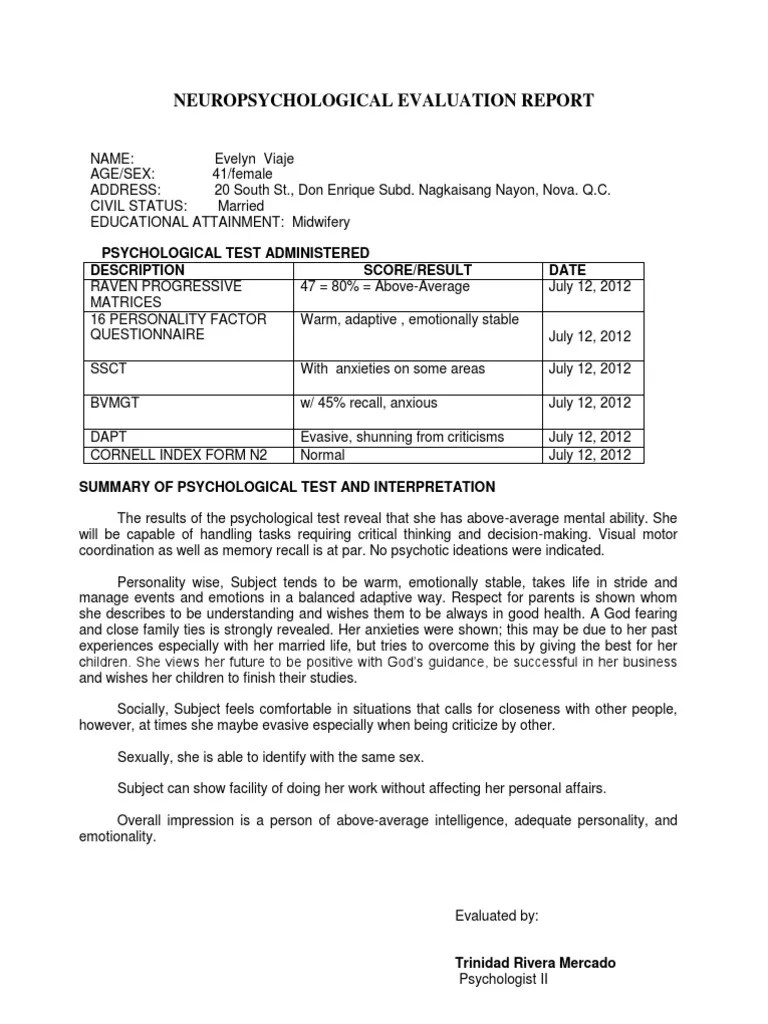 NEUROPSYCHOLOGICAL EVALUATION REPORT

NAME: Evelyn Viaje
AGE/SEX: 41/female
ADDRESS: 20 South St., Don Enrique Subd. Nagkaisang Nayon, Nova. Q.C.
CIVIL STATUS: Married
EDUCATIONAL ATTAINMENT: Midwifery

PSYCHOLOGICAL TEST ADMINISTERED

| DESCRIPTION | SCORE/RESULT | DATE |
|---|---|---|
| RAVEN PROGRESSIVE MATRICES | 47 = 80% = Above-Average | July 12, 2012 |
| 16 PERSONALITY FACTOR QUESTIONNAIRE | Warm, adaptive , emotionally stable | July 12, 2012 |
| SSCT | With anxieties on some areas | July 12, 2012 |
| BVMGT | w/ 45% recall, anxious | July 12, 2012 |
| DAPT | Evasive, shunning from criticisms | July 12, 2012 |
| CORNELL INDEX FORM N2 | Normal | July 12, 2012 |

SUMMARY OF PSYCHOLOGICAL TEST AND INTERPRETATION

The results of the psychological test reveal that she has above-average mental ability. She will be capable of handling tasks requiring critical thinking and decision-making. Visual motor coordination as well as memory recall is at par. No psychotic ideations were indicated.

Personality wise, Subject tends to be warm, emotionally stable, takes life in stride and manage events and emotions in a balanced adaptive way. Respect for parents is shown whom she describes to be understanding and wishes them to be always in good health. A God fearing and close family ties is strongly revealed. Her anxieties were shown; this may be due to her past experiences especially with her married life, but tries to overcome this by giving the best for her children. She views her future to be positive with God's guidance, be successful in her business and wishes her children to finish their studies.

Socially, Subject feels comfortable in situations that calls for closeness with other people, however, at times she maybe evasive especially when being criticize by other.

Sexually, she is able to identify with the same sex.

Subject can show facility of doing her work without affecting her personal affairs.

Overall impression is a person of above-average intelligence, adequate personality, and emotionality.

Evaluated by:

Trinidad Rivera Mercado
Psychologist II